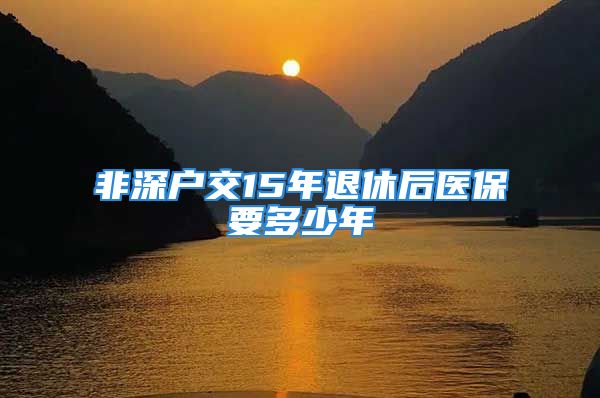 非深户交15年退休后医保要多少年